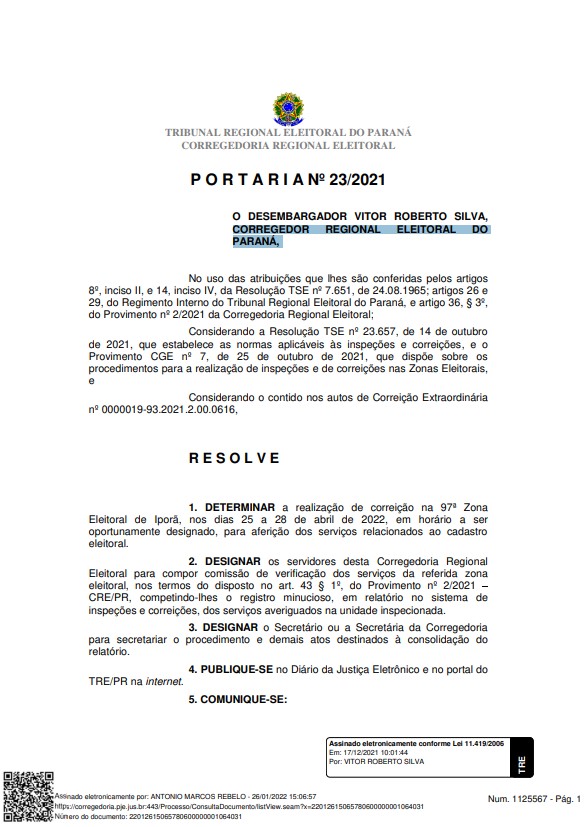 TRIBUNAL REGIONAL ELEITORAL DO PARANÁ
CORREGEDORIA REGIONAL ELEITORAL

P O R T A R I A Nº 23/2021

O DESEMBARGADOR VITOR ROBERTO SILVA, CORREGEDOR REGIONAL ELEITORAL DO PARANÁ,

No uso das atribuições que lhes são conferidas pelos artigos 8º, inciso II, e 14, inciso IV, da Resolução TSE nº 7.651, de 24.08.1965; artigos 26 e 29, do Regimento Interno do Tribunal Regional Eleitoral do Paraná, e artigo 36, § 3º, do Provimento nº 2/2021 da Corregedoria Regional Eleitoral;

Considerando a Resolução TSE nº 23.657, de 14 de outubro de 2021, que estabelece as normas aplicáveis às inspeções e correições, e o Provimento CGE nº 7, de 25 de outubro de 2021, que dispõe sobre os procedimentos para a realização de inspeções e de correições nas Zonas Eleitorais, e

Considerando o contido nos autos de Correição Extraordinária nº 0000019-93.2021.2.00.0616,

R E S O L V E

1. DETERMINAR a realização de correição na 97ª Zona Eleitoral de Iporã, nos dias 25 a 28 de abril de 2022, em horário a ser oportunamente designado, para aferição dos serviços relacionados ao cadastro eleitoral.

2. DESIGNAR os servidores desta Corregedoria Regional Eleitoral para compor comissão de verificação dos serviços da referida zona eleitoral, nos termos do disposto no art. 43 § 1º, do Provimento nº 2/2021 – CRE/PR, competindo-lhes o registro minucioso, em relatório no sistema de inspeções e correições, dos serviços averiguados na unidade inspecionada.

3. DESIGNAR o Secretário ou a Secretária da Corregedoria para secretariar o procedimento e demais atos destinados à consolidação do relatório.

4. PUBLIQUE-SE no Diário da Justiça Eletrônico e no portal do TRE/PR na internet.

5. COMUNIQUE-SE:

Assinado eletronicamente conforme Lei 11.419/2006
Em: 17/12/2021 10:01:44
Por: VITOR ROBERTO SILVA
TRE

Assinado eletronicamente por: ANTONIO MARCOS REBELO - 26/01/2022 15:06:57
https://corregedoria.pje.jus.br:443/Processo/ConsultaDocumento/listView.seam?x=22012615065780600000001064031
Número do documento: 22012615065780600000001064031

Num. 1125567 - Pág. 1